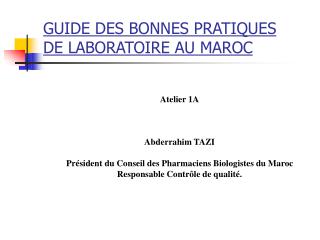 GUIDE DES BONNES PRATIQUES DE LABORATOIRE AU MAROC

Atelier 1A

Abderrahim TAZI

Président du Conseil des Pharmaciens Biologistes du Maroc
Responsable Contrôle de qualité.